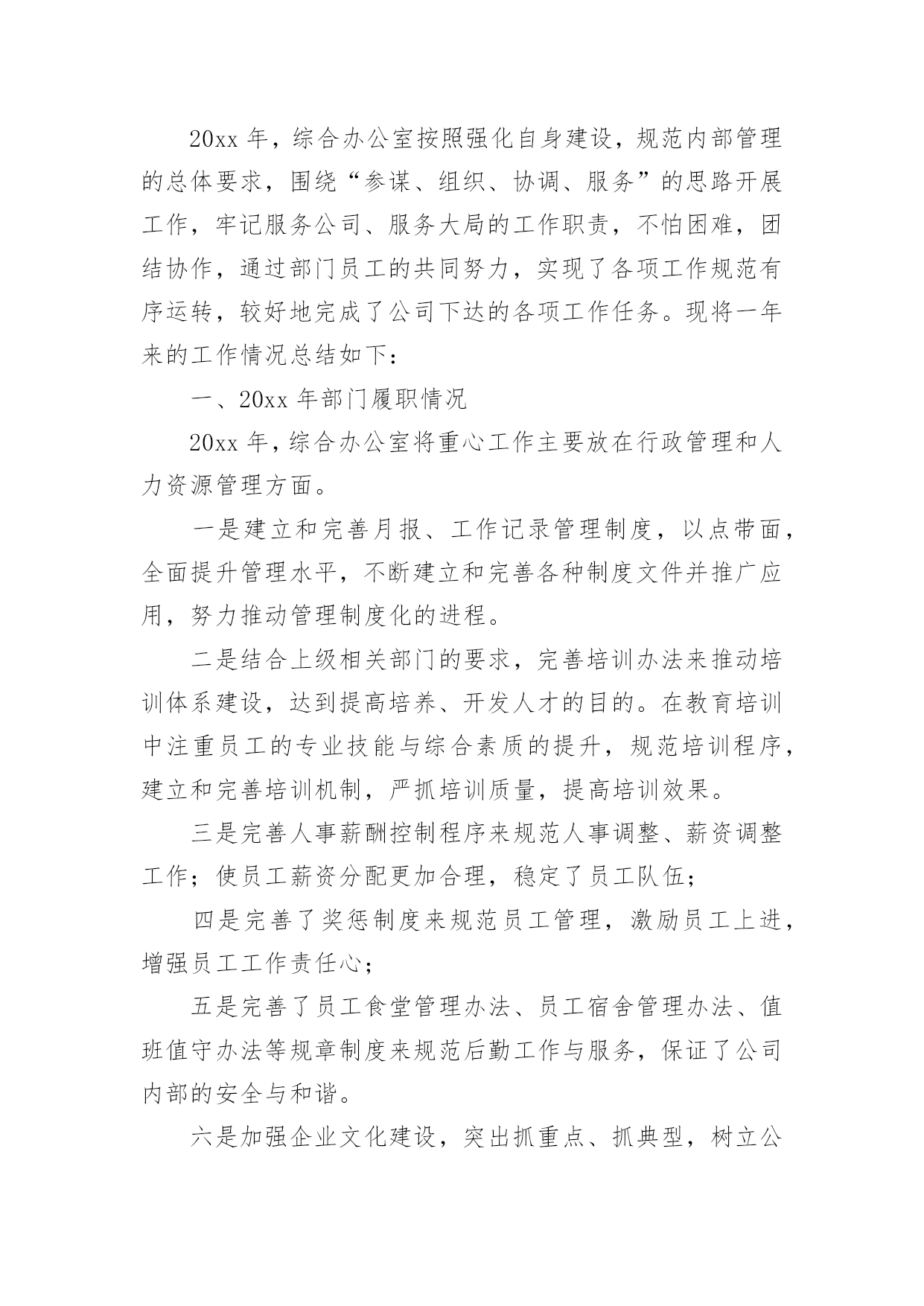 20xx 年，综合办公室按照强化自身建设，规范内部管理的总体要求，围绕“参谋、组织、协调、服务”的思路开展工作，牢记服务公司、服务大局的工作职责，不怕困难，团结协作，通过部门员工的共同努力，实现了各项工作规范有序运转，较好地完成了公司下达的各项工作任务。现将一年来的工作情况总结如下：

一、20xx 年部门履职情况

20xx 年，综合办公室将重心工作主要放在行政管理和人力资源管理方面。

一是建立和完善月报、工作记录管理制度，以点带面，全面提升管理水平，不断建立和完善各种制度文件并推广应用，努力推动管理制度化的进程。

二是结合上级相关部门的要求，完善培训办法来推动培训体系建设，达到提高培养、开发人才的目的。在教育培训中注重员工的专业技能与综合素质的提升，规范培训程序，建立和完善培训机制，严抓培训质量，提高培训效果。

三是完善人事薪酬控制程序来规范人事调整、薪资调整工作；使员工薪资分配更加合理，稳定了员工队伍；

四是完善了奖惩制度来规范员工管理，激励员工上进，增强员工工作责任心；

五是完善了员工食堂管理办法、员工宿舍管理办法、值班值守办法等规章制度来规范后勤工作与服务，保证了公司内部的安全与和谐。

六是加强企业文化建设，突出抓重点、抓典型，树立公